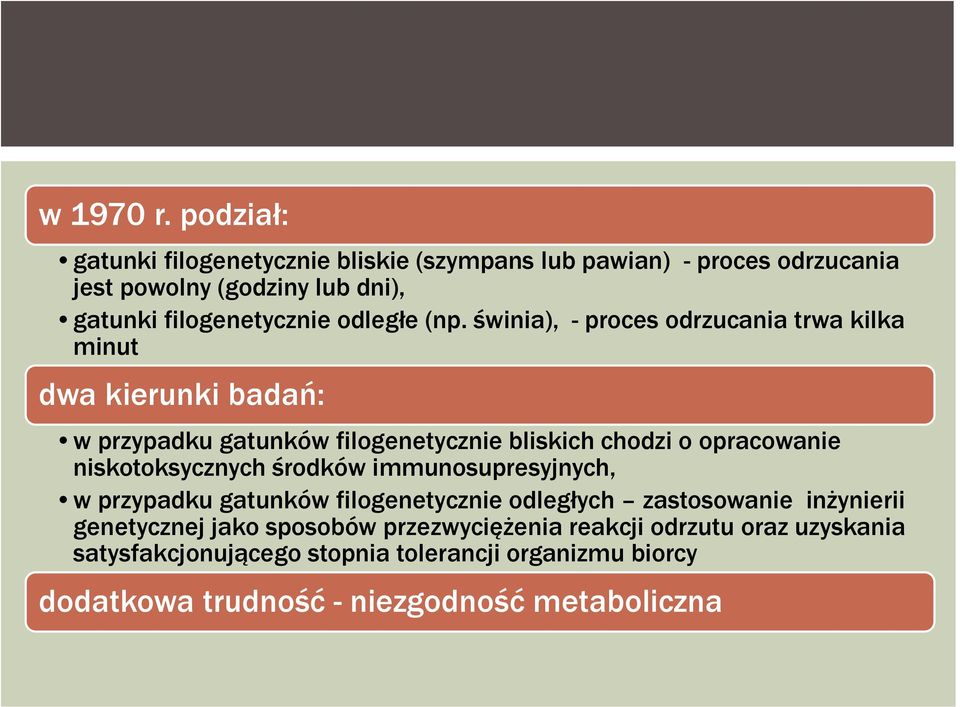 w 1970 r. podział:

• gatunki filogenetycznie bliskie (szympans lub pawian) - proces odrzucania jest powolny (godziny lub dni),
• gatunki filogenetycznie odległe (np. świnia), - proces odrzucania trwa kilka minut

dwa kierunki badań:

• w przypadku gatunków filogenetycznie bliskich chodzi o opracowanie niskotoksycznych środków immunosupresyjnych,
• w przypadku gatunków filogenetycznie odległych – zastosowanie inżynierii genetycznej jako sposobów przezwyciężenia reakcji odrzutu oraz uzyskania satysfakcjonującego stopnia tolerancji organizmu biorcy

dodatkowa trudność - niezgodność metaboliczna